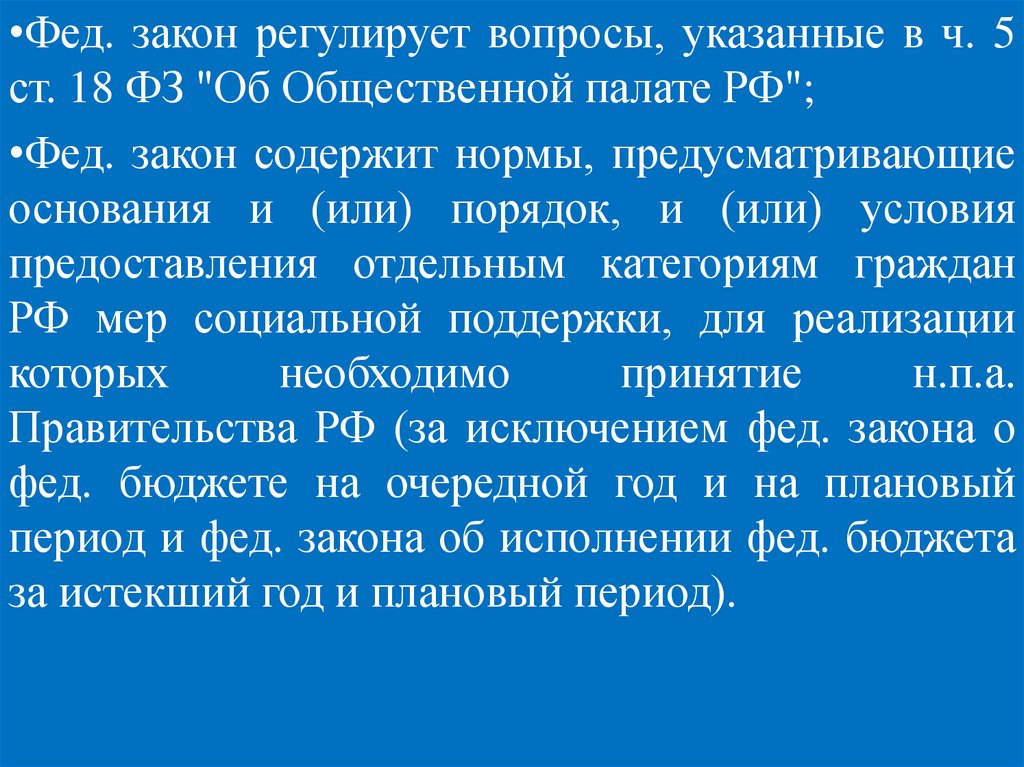 •Фед. закон регулирует вопросы, указанные в ч. 5 ст. 18 ФЗ "Об Общественной палате РФ";

•Фед. закон содержит нормы, предусматривающие основания и (или) порядок, и (или) условия предоставления отдельным категориям граждан РФ мер социальной поддержки, для реализации которых необходимо принятие н.п.а. Правительства РФ (за исключением фед. закона о фед. бюджете на очередной год и на плановый период и фед. закона об исполнении фед. бюджета за истекший год и плановый период).